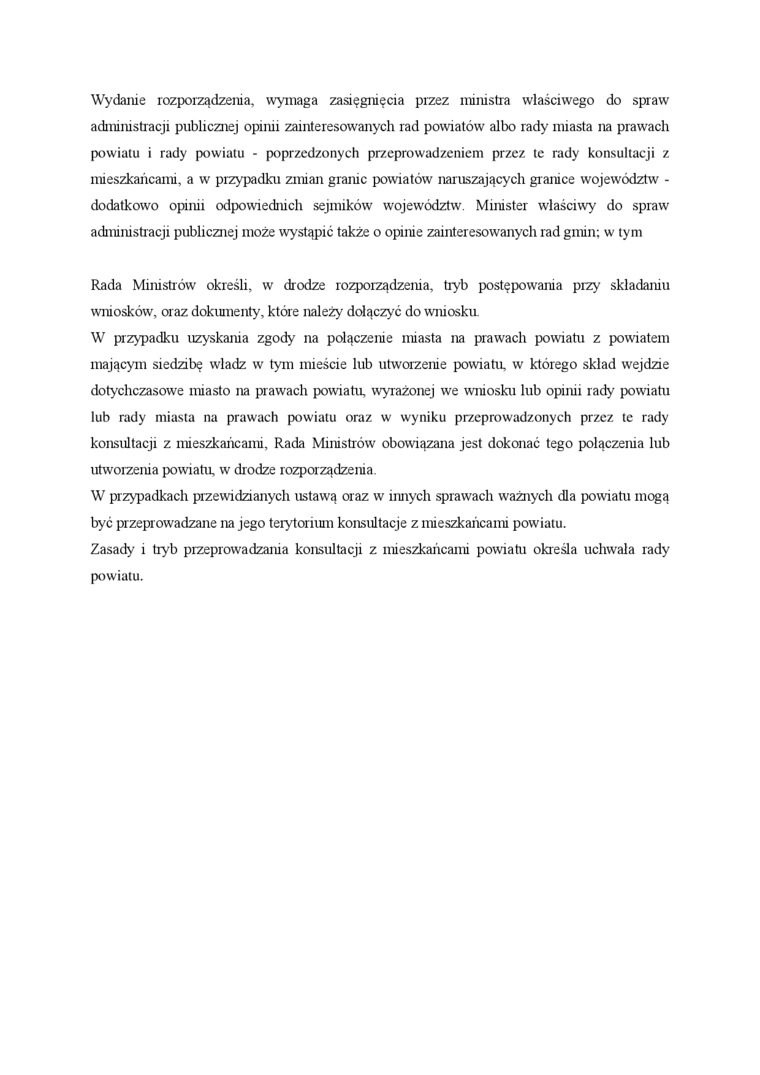 Wydanie rozporządzenia, wymaga zasięgnięcia przez ministra właściwego do spraw administracji publicznej opinii zainteresowanych rad powiatów albo rady miasta na prawach powiatu i rady powiatu - poprzedzonych przeprowadzeniem przez te rady konsultacji z mieszkańcami, a w przypadku zmian granic powiatów naruszających granice województw - dodatkowo opinii odpowiednich sejmików województw. Minister właściwy do spraw administracji publicznej może wystąpić także o opinie zainteresowanych rad gmin; w tym

Rada Ministrów określi, w drodze rozporządzenia, tryb postępowania przy składaniu wniosków, oraz dokumenty, które należy dołączyć do wniosku.
W przypadku uzyskania zgody na połączenie miasta na prawach powiatu z powiatem mającym siedzibę władz w tym mieście lub utworzenie powiatu, w którego skład wejdzie dotychczasowe miasto na prawach powiatu, wyrażonej we wniosku lub opinii rady powiatu lub rady miasta na prawach powiatu oraz w wyniku przeprowadzonych przez te rady konsultacji z mieszkańcami, Rada Ministrów obowiązana jest dokonać tego połączenia lub utworzenia powiatu, w drodze rozporządzenia.
W przypadkach przewidzianych ustawą oraz w innych sprawach ważnych dla powiatu mogą być przeprowadzane na jego terytorium konsultacje z mieszkańcami powiatu.
Zasady i tryb przeprowadzania konsultacji z mieszkańcami powiatu określa uchwała rady powiatu.